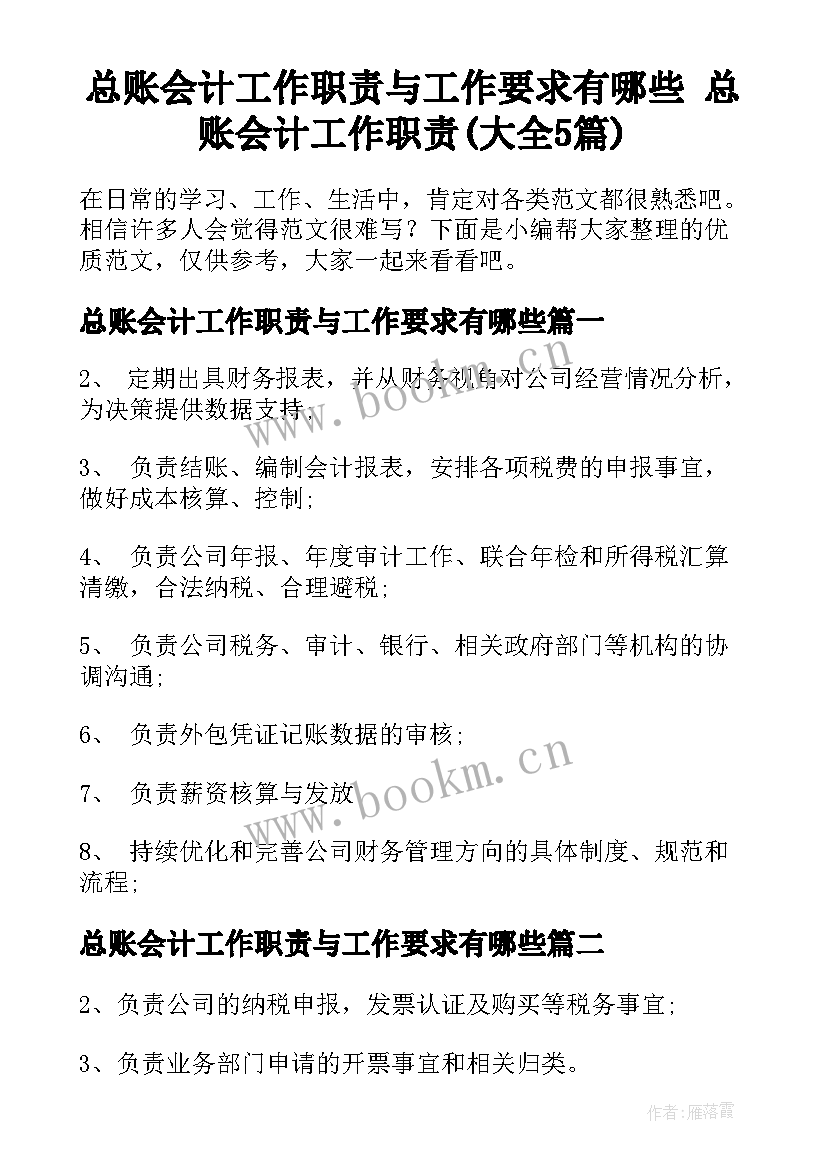 总账会计工作职责与工作要求有哪些 总账会计工作职责(大全5篇)

在日常的学习、工作、生活中，肯定对各类范文都很熟悉吧。相信许多人会觉得范文很难写？下面是小编帮大家整理的优质范文，仅供参考，大家一起来看看吧。

总账会计工作职责与工作要求有哪些篇一

2、 定期出具财务报表，并从财务视角对公司经营情况分析，为决策提供数据支持；

3、 负责结账、编制会计报表，安排各项税费的申报事宜，做好成本核算、控制；

4、 负责公司年报、年度审计工作、联合年检和所得税汇算清缴，合法纳税、合理避税；

5、 负责公司税务、审计、银行、相关政府部门等机构的协调沟通；

6、 负责外包凭证记账数据的审核；

7、 负责薪资核算与发放

8、 持续优化和完善公司财务管理方向的具体制度、规范和流程；

总账会计工作职责与工作要求有哪些篇二

2、负责公司的纳税申报，发票认证及购买等税务事宜；

3、负责业务部门申请的开票事宜和相关归类。

www.bookm.cn

www.bookm.cn

作者：雁落霞